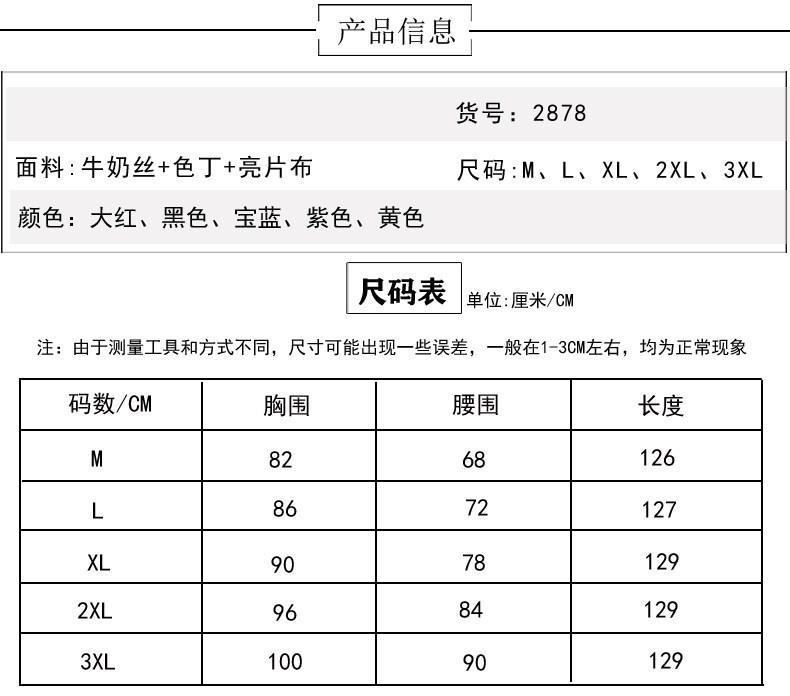 产品信息

货号：2878

面料:牛奶丝+色丁+亮片布

尺码:M、L、XL、2XL、3XL

颜色：大红、黑色、宝蓝、紫色、黄色

尺码表 单位:厘米/CM

注：由于测量工具和方式不同，尺寸可能出现一些误差，一般在1-3CM左右，均为正常现象

| 码数/CM | 胸围 | 腰围 | 长度 |
|---|---|---|---|
| M | 82 | 68 | 126 |
| L | 86 | 72 | 127 |
| XL | 90 | 78 | 129 |
| 2XL | 96 | 84 | 129 |
| 3XL | 100 | 90 | 129 |